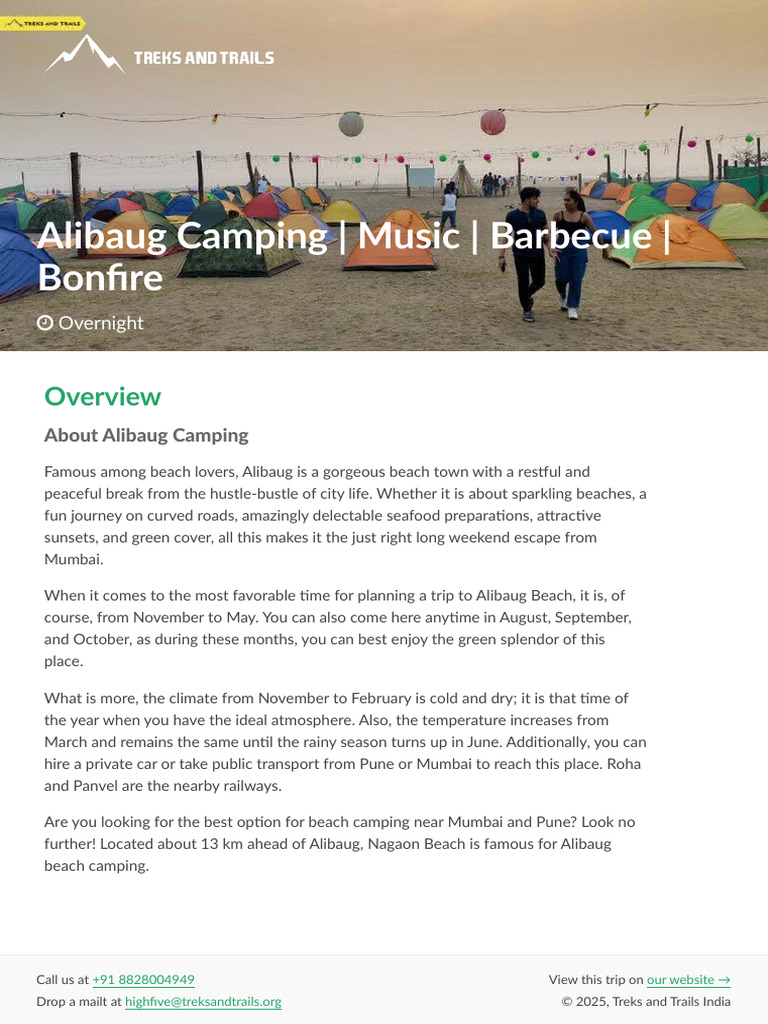 TREKS AND TRAILS

TREKS AND TRAILS

Alibaug Camping | Music | Barbecue | Bonfire

Overnight

Overview

About Alibaug Camping

Famous among beach lovers, Alibaug is a gorgeous beach town with a restful and peaceful break from the hustle-bustle of city life. Whether it is about sparkling beaches, a fun journey on curved roads, amazingly delectable seafood preparations, attractive sunsets, and green cover, all this makes it the just right long weekend escape from Mumbai.

When it comes to the most favorable time for planning a trip to Alibaug Beach, it is, of course, from November to May. You can also come here anytime in August, September, and October, as during these months, you can best enjoy the green splendor of this place.

What is more, the climate from November to February is cold and dry; it is that time of the year when you have the ideal atmosphere. Also, the temperature increases from March and remains the same until the rainy season turns up in June. Additionally, you can hire a private car or take public transport from Pune or Mumbai to reach this place. Roha and Panvel are the nearby railways.

Are you looking for the best option for beach camping near Mumbai and Pune? Look no further! Located about 13 km ahead of Alibaug, Nagaon Beach is famous for Alibaug beach camping.

Call us at +91 8828004949
Drop a mailt at highfive@treksandtrails.org

View this trip on our website →
© 2025, Treks and Trails India